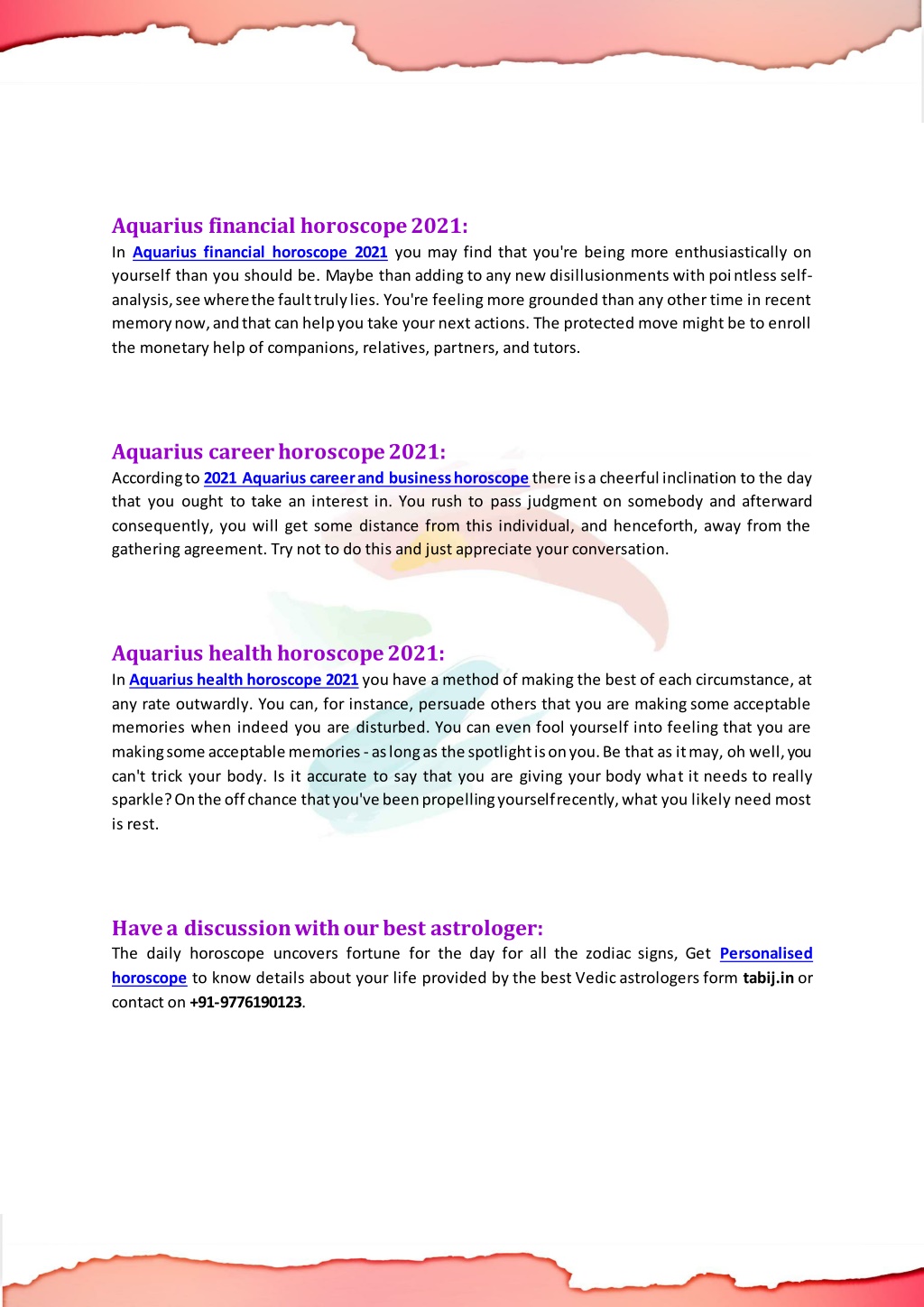 Aquarius financial horoscope 2021:

In Aquarius financial horoscope 2021 you may find that you're being more enthusiastically on yourself than you should be. Maybe than adding to any new disillusionments with pointless self-analysis, see where the fault truly lies. You're feeling more grounded than any other time in recent memory now, and that can help you take your next actions. The protected move might be to enroll the monetary help of companions, relatives, partners, and tutors.

Aquarius career horoscope 2021:

According to 2021 Aquarius career and business horoscope there is a cheerful inclination to the day that you ought to take an interest in. You rush to pass judgment on somebody and afterward consequently, you will get some distance from this individual, and henceforth, away from the gathering agreement. Try not to do this and just appreciate your conversation.

Aquarius health horoscope 2021:

In Aquarius health horoscope 2021 you have a method of making the best of each circumstance, at any rate outwardly. You can, for instance, persuade others that you are making some acceptable memories when indeed you are disturbed. You can even fool yourself into feeling that you are making some acceptable memories - as long as the spotlight is on you. Be that as it may, oh well, you can't trick your body. Is it accurate to say that you are giving your body what it needs to really sparkle? On the off chance that you've been propelling yourself recently, what you likely need most is rest.

Have a discussion with our best astrologer:

The daily horoscope uncovers fortune for the day for all the zodiac signs, Get Personalised horoscope to know details about your life provided by the best Vedic astrologers form tabij.in or contact on +91-9776190123.